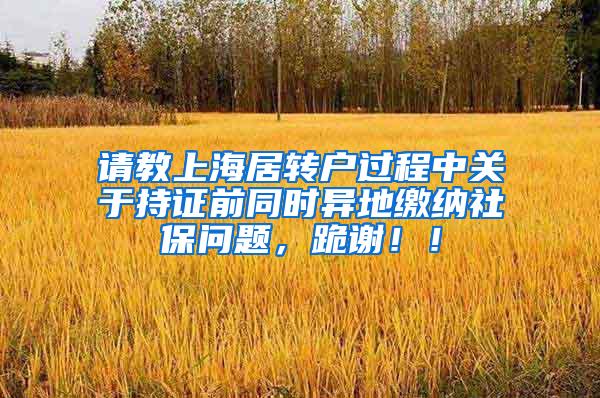 请教上海居转户过程中关于持证前同时异地缴纳社保问题，跪谢！！